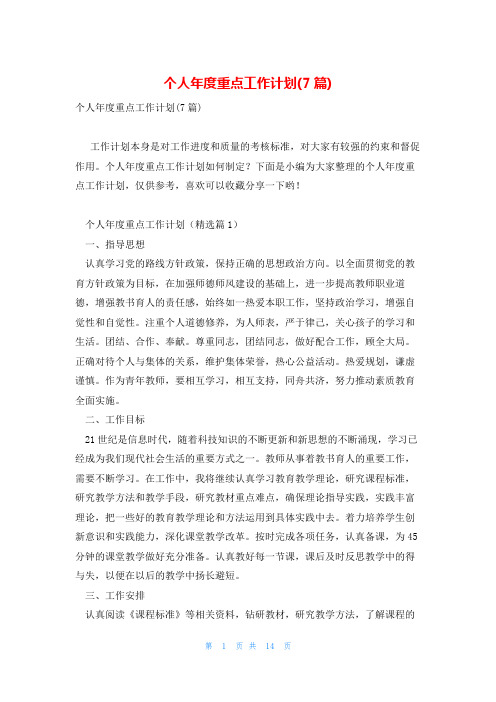 个人年度重点工作计划(7 篇)

个人年度重点工作计划(7 篇)

工作计划本身是对工作进度和质量的考核标准，对大家有较强的约束和督促作用。个人年度重点工作计划如何制定？下面是小编为大家整理的个人年度重点工作计划，仅供参考，喜欢可以收藏分享一下哟！

个人年度重点工作计划（精选篇 1）

一、指导思想

认真学习党的路线方针政策，保持正确的思想政治方向。以全面贯彻党的教育方针政策为目标，在加强师德师风建设的基础上，进一步提高教师职业道德，增强教书育人的责任感，始终如一热爱本职工作，坚持政治学习，增强自觉性和自觉性。注重个人道德修养，为人师表，严于律己，关心孩子的学习和生活。团结、合作、奉献。尊重同志，团结同志，做好配合工作，顾全大局。正确对待个人与集体的关系，维护集体荣誉，热心公益活动。热爱规划，谦虚谨慎。作为青年教师，要相互学习，相互支持，同舟共济，努力推动素质教育全面实施。

二、工作目标

21 世纪是信息时代，随着科技知识的不断更新和新思想的不断涌现，学习已经成为我们现代社会生活的重要方式之一。教师从事着教书育人的重要工作，需要不断学习。在工作中，我将继续认真学习教育教学理论，研究课程标准，研究教学方法和教学手段，研究教材重点难点，确保理论指导实践，实践丰富理论，把一些好的教育教学理论和方法运用到具体实践中去。着力培养学生创新意识和实践能力，深化课堂教学改革。按时完成各项任务，认真备课，为 45 分钟的课堂教学做好充分准备。认真教好每一节课，课后及时反思教学中的得与失，以便在以后的教学中扬长避短。

三、工作安排

认真阅读《课程标准》等相关资料，钻研教材，研究教学方法，了解课程的

第 1 页 共 14 页